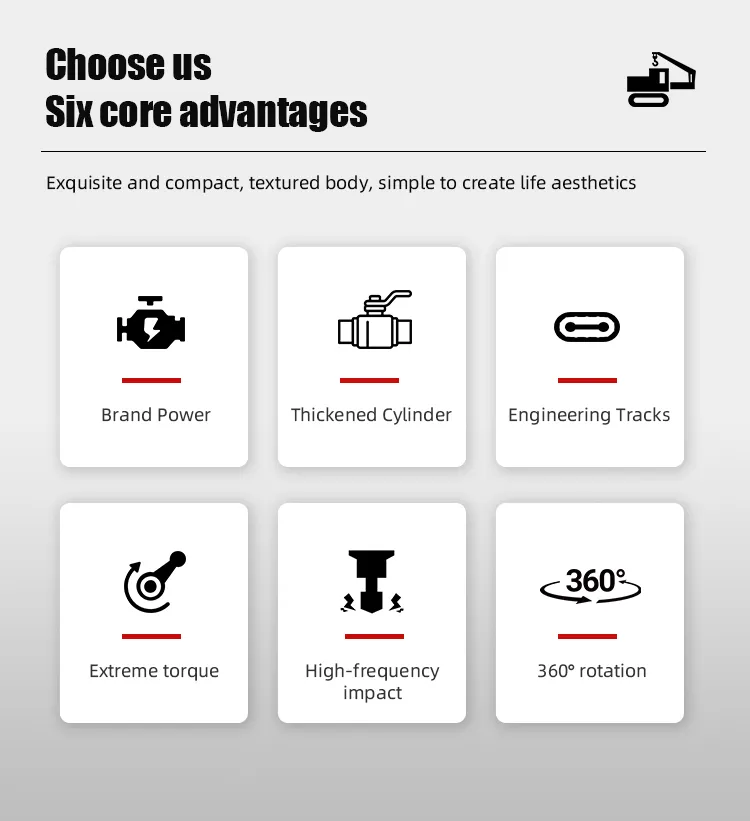 Choose us
Six core advantages

Exquisite and compact, textured body, simple to create life aesthetics

Brand Power

Thickened Cylinder

Engineering Tracks

Extreme torque

High-frequency impact

360°

360° rotation